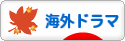 海外ドラマ